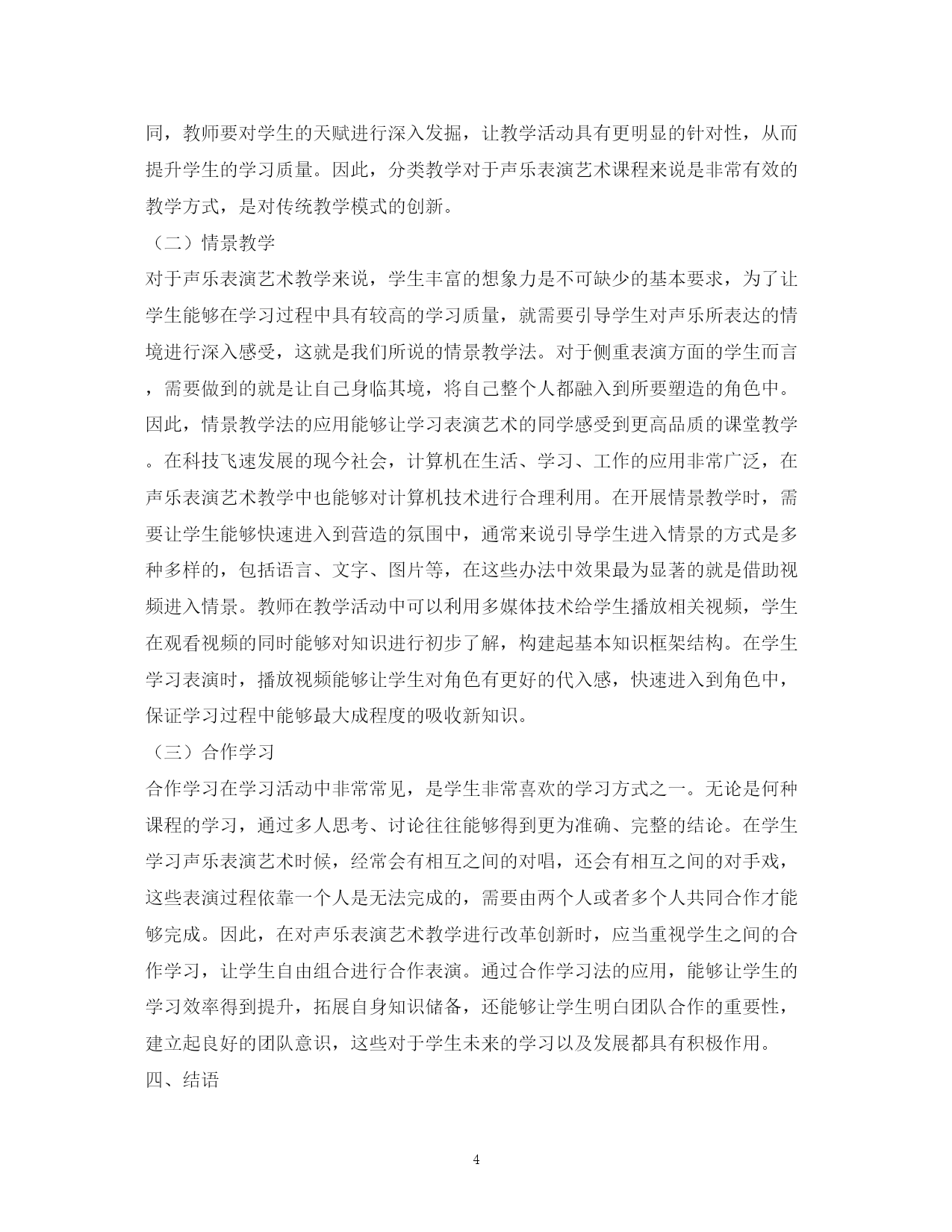 同，教师要对学生的天赋进行深入发掘，让教学活动具有更明显的针对性，从而提升学生的学习质量。因此，分类教学对于声乐表演艺术课程来说是非常有效的教学方式，是对传统教学模式的创新。

（二）情景教学

对于声乐表演艺术教学来说，学生丰富的想象力是不可缺少的基本要求，为了让学生能够在学习过程中具有较高的学习质量，就需要引导学生对声乐所表达的情境进行深入感受，这就是我们所说的情景教学法。对于侧重表演方面的学生而言，需要做到的就是让自己身临其境，将自己整个人都融入到所要塑造的角色中。因此，情景教学法的应用能够让学习表演艺术的同学感受到更高品质的课堂教学。在科技飞速发展的现今社会，计算机在生活、学习、工作的应用非常广泛，在声乐表演艺术教学中也能够对计算机技术进行合理利用。在开展情景教学时，需要让学生能够快速进入到营造的氛围中，通常来说引导学生进入情景的方式是多种多样的，包括语言、文字、图片等，在这些办法中效果最为显著的就是借助视频进入情景。教师在教学活动中可以利用多媒体技术给学生播放相关视频，学生在观看视频的同时能够对知识进行初步了解，构建起基本知识框架结构。在学生学习表演时，播放视频能够让学生对角色有更好的代入感，快速进入到角色中，保证学习过程中能够最大成程度的吸收新知识。

（三）合作学习

合作学习在学习活动中非常常见，是学生非常喜欢的学习方式之一。无论是何种课程的学习，通过多人思考、讨论往往能够得到更为准确、完整的结论。在学生学习声乐表演艺术时候，经常会有相互之间的对唱，还会有相互之间的对手戏，这些表演过程依靠一个人是无法完成的，需要由两个人或者多个人共同合作才能够完成。因此，在对声乐表演艺术教学进行改革创新时，应当重视学生之间的合作学习，让学生自由组合进行合作表演。通过合作学习法的应用，能够让学生的学习效率得到提升，拓展自身知识储备，还能够让学生明白团队合作的重要性，建立起良好的团队意识，这些对于学生未来的学习以及发展都具有积极作用。

四、结语

4